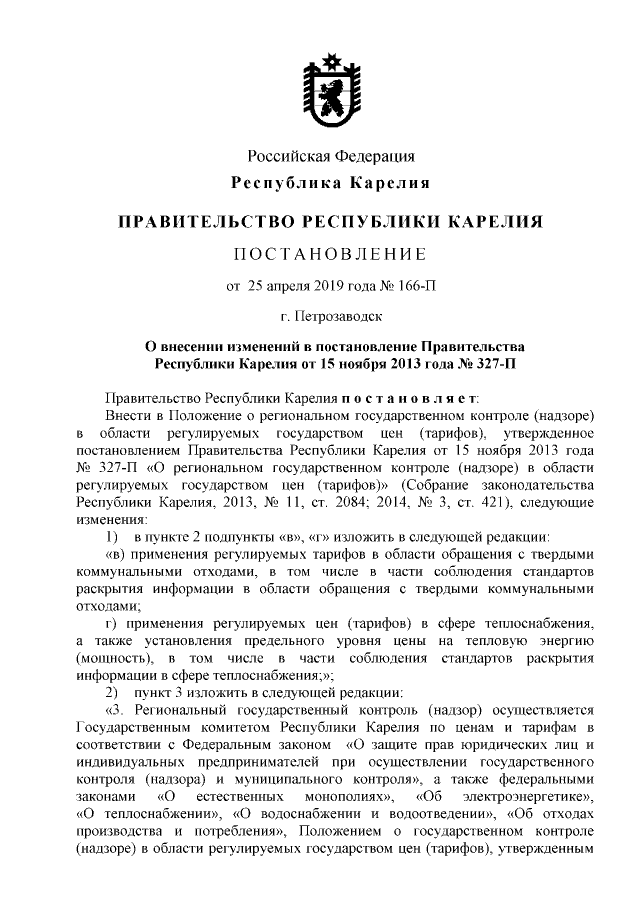 Российская Федерация
Республика Карелия

ПРАВИТЕЛЬСТВО РЕСПУБЛИКИ КАРЕЛИЯ

ПОСТАНОВЛЕНИЕ

от 25 апреля 2019 года № 166-П

г. Петрозаводск

О внесении изменений в постановление Правительства Республики Карелия от 15 ноября 2013 года № 327-П

Правительство Республики Карелия постановляет:
Внести в Положение о региональном государственном контроле (надзоре) в области регулируемых государством цен (тарифов), утвержденное постановлением Правительства Республики Карелия от 15 ноября 2013 года № 327-П «О региональном государственном контроле (надзоре) в области регулируемых государством цен (тарифов)» (Собрание законодательства Республики Карелия, 2013, № 11, ст. 2084; 2014, № 3, ст. 421), следующие изменения:
1) в пункте 2 подпункты «в», «г» изложить в следующей редакции:
«в) применения регулируемых тарифов в области обращения с твердыми коммунальными отходами, в том числе в части соблюдения стандартов раскрытия информации в области обращения с твердыми коммунальными отходами;
г) применения регулируемых цен (тарифов) в сфере теплоснабжения, а также установления предельного уровня цены на тепловую энергию (мощность), в том числе в части соблюдения стандартов раскрытия информации в сфере теплоснабжения;»;
2) пункт 3 изложить в следующей редакции:
«3. Региональный государственный контроль (надзор) осуществляется Государственным комитетом Республики Карелия по ценам и тарифам в соответствии с Федеральным законом «О защите прав юридических лиц и индивидуальных предпринимателей при осуществлении государственного контроля (надзора) и муниципального контроля», а также федеральными законами «О естественных монополиях», «Об электроэнергетике», «О теплоснабжении», «О водоснабжении и водоотведении», «Об отходах производства и потребления», Положением о государственном контроле (надзоре) в области регулируемых государством цен (тарифов), утвержденным